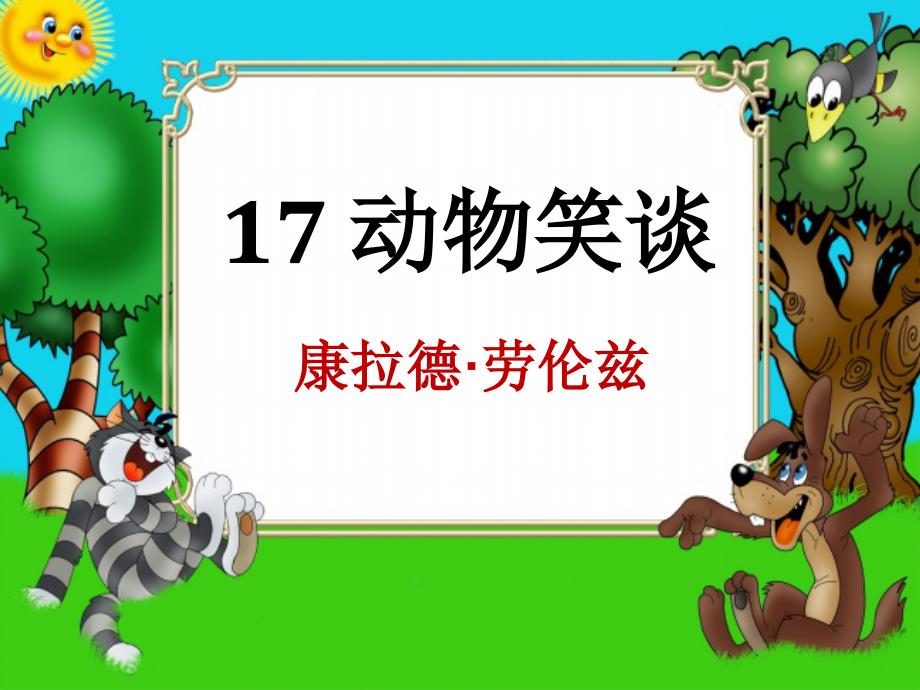 17 动物笑谈

康拉德·劳伦兹